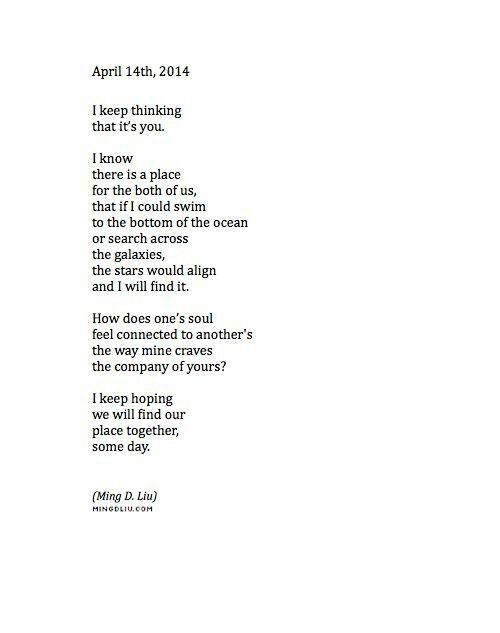 April 14th, 2014

I keep thinking
that it's you.

I know
there is a place
for the both of us,
that if I could swim
to the bottom of the ocean
or search across
the galaxies,
the stars would align
and I will find it.

How does one's soul
feel connected to another's
the way mine craves
the company of yours?

I keep hoping
we will find our
place together,
some day.

(Ming D. Liu)
MINGDLIU.COM